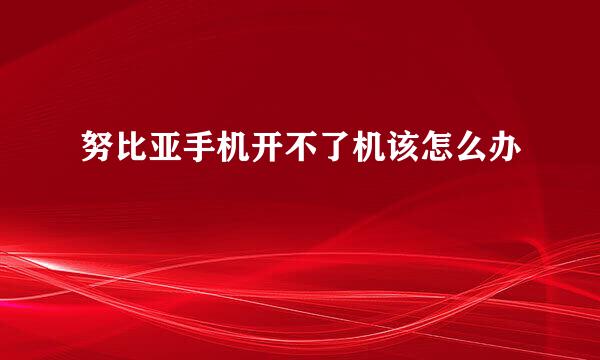 努比亚手机开不了机该怎么办